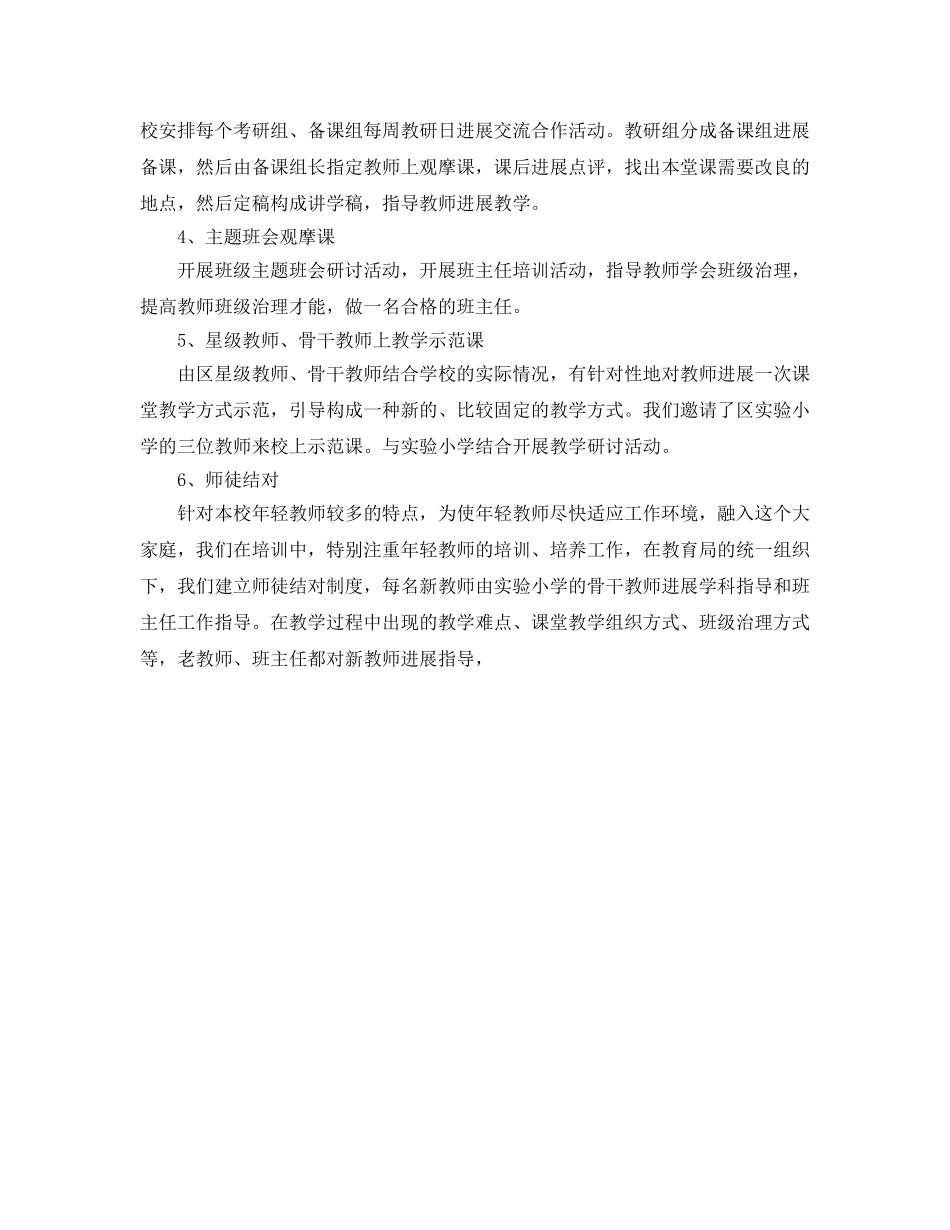 校安排每个考研组、备课组每周教研日进展交流合作活动。教研组分成备课组进展备课，然后由备课组长指定教师上观摩课，课后进展点评，找出本堂课需要改良的地点，然后定稿构成讲学稿，指导教师进展教学。

4、主题班会观摩课

开展班级主题班会研讨活动，开展班主任培训活动，指导教师学会班级治理，提高教师班级治理才能，做一名合格的班主任。

5、星级教师、骨干教师上教学示范课

由区星级教师、骨干教师结合学校的实际情况，有针对性地对教师进展一次课堂教学方式示范，引导构成一种新的、比较固定的教学方式。我们邀请了区实验小学的三位教师来校上示范课。与实验小学结合开展教学研讨活动。

6、师徒结对

针对本校年轻教师较多的特点，为使年轻教师尽快适应工作环境，融入这个大家庭，我们在培训中，特别注重年轻教师的培训、培养工作，在教育局的统一组织下，我们建立师徒结对制度，每名新教师由实验小学的骨干教师进展学科指导和班主任工作指导。在教学过程中出现的教学难点、课堂教学组织方式、班级治理方式等，老教师、班主任都对新教师进展指导，